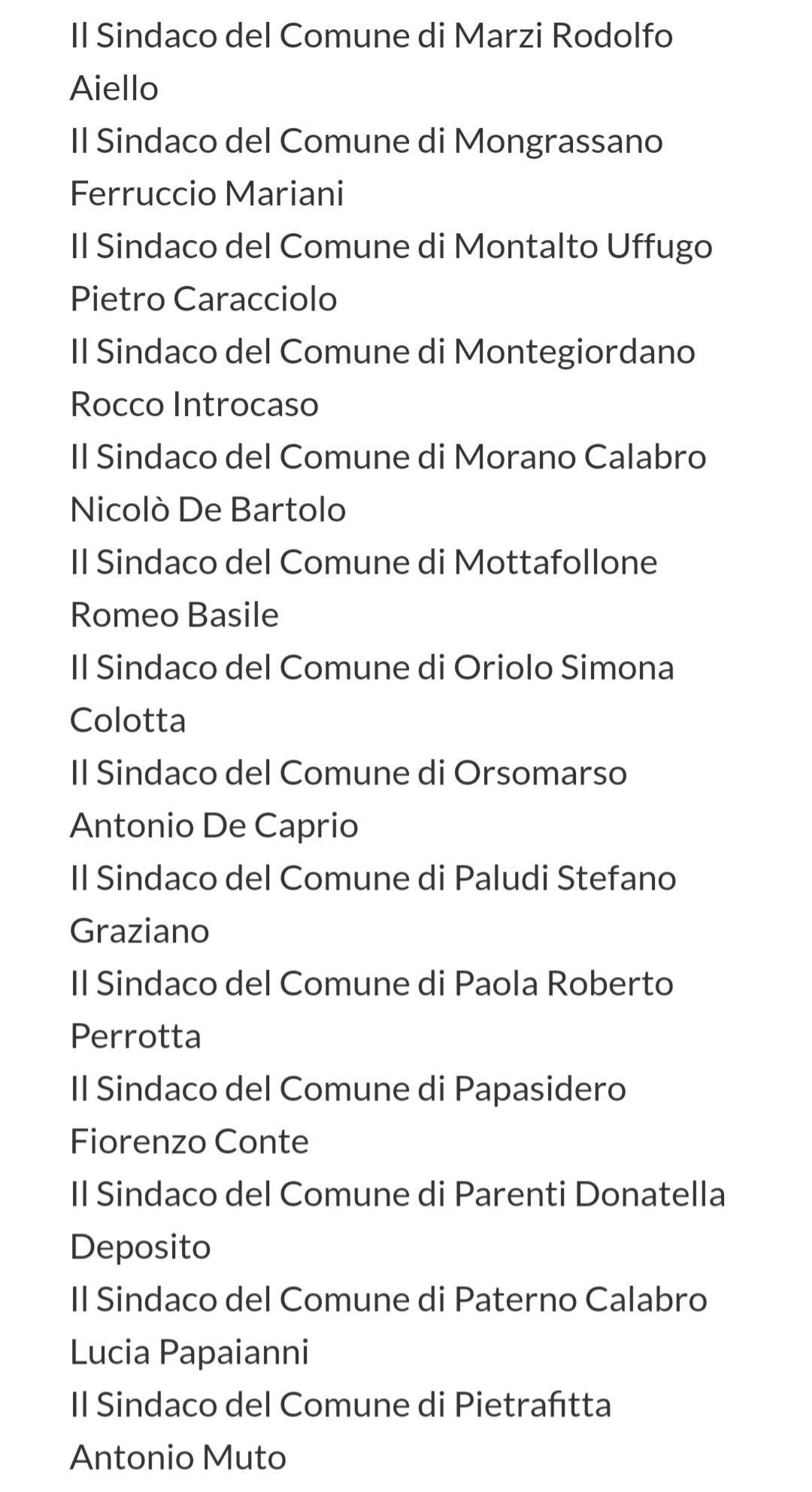 Il Sindaco del Comune di Marzi Rodolfo Aiello
Il Sindaco del Comune di Mongrassano Ferruccio Mariani
Il Sindaco del Comune di Montalto Uffugo Pietro Caracciolo
Il Sindaco del Comune di Montegiordano Rocco Introcaso
Il Sindaco del Comune di Morano Calabro Nicolò De Bartolo
Il Sindaco del Comune di Mottafollone Romeo Basile
Il Sindaco del Comune di Oriolo Simona Colotta
Il Sindaco del Comune di Orsomarso Antonio De Caprio
Il Sindaco del Comune di Paludi Stefano Graziano
Il Sindaco del Comune di Paola Roberto Perrotta
Il Sindaco del Comune di Papasidero Fiorenzo Conte
Il Sindaco del Comune di Parenti Donatella Deposito
Il Sindaco del Comune di Paterno Calabro Lucia Papaianni
Il Sindaco del Comune di Pietrafitta Antonio Muto